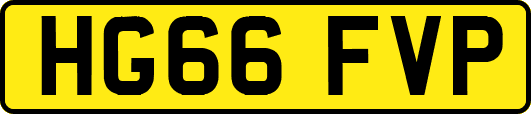 HG66 FVP